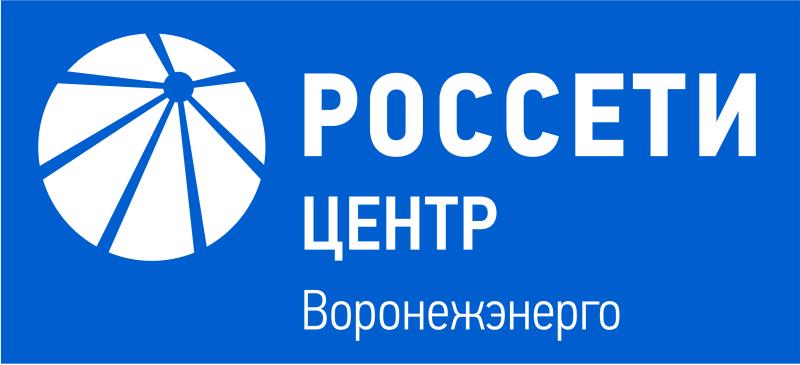 РОССЕТИ
ЦЕНТР
Воронежэнерго